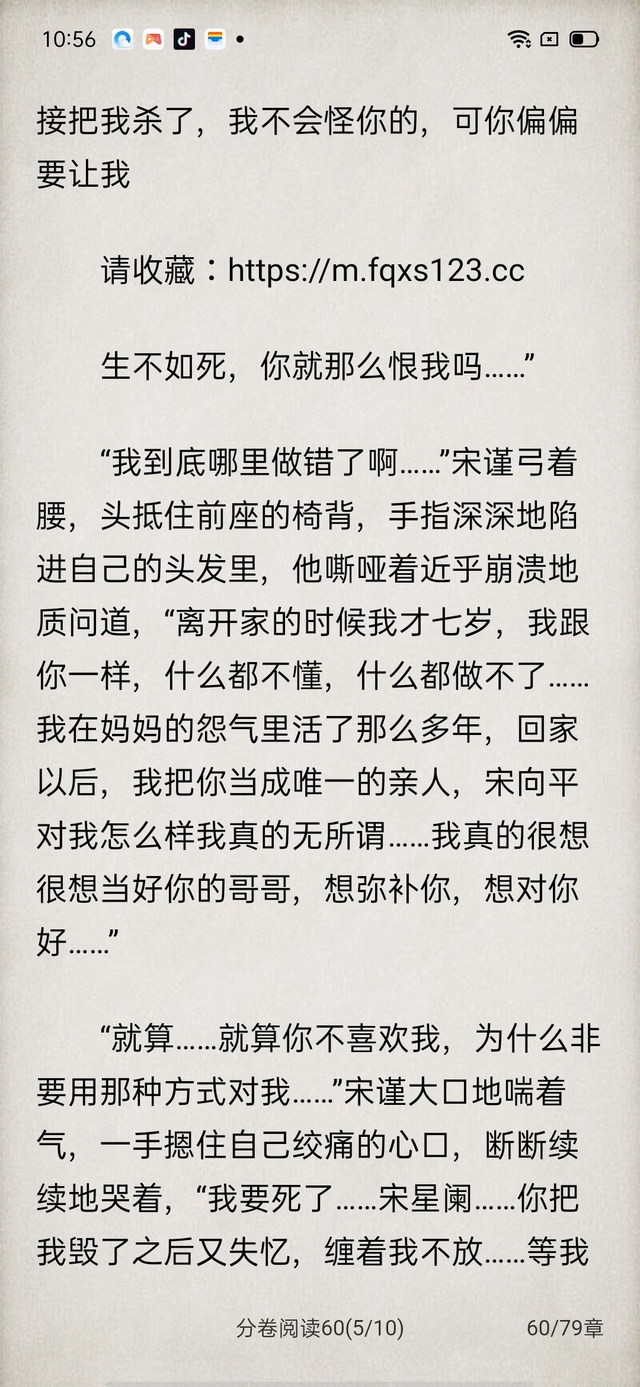 10:56

接把我杀了，我不会怪你的，可你偏偏要让我

请收藏：https://m.fqxs123.cc

生不如死，你就那么恨我吗……”

“我到底哪里做错了啊……”宋谨弓着腰，头抵住前座的椅背，手指深深地陷进自己的头发里，他嘶哑着近乎崩溃地质问道，“离开家的时候我才七岁，我跟你一样，什么都不懂，什么都做不了……我在妈妈的怨气里活了那么多年，回家以后，我把你当成唯一的亲人，宋向平对我怎么样我真的无所谓……我真的很想很想当好你的哥哥，想弥补你，想对你好……”

“就算……就算你不喜欢我，为什么非要用那种方式对我……”宋谨大口地喘着气，一手摁住自己绞痛的心口，断断续续地哭着，“我要死了……宋星阑……你把我毁了之后又失忆，缠着我不放……等我

分卷阅读60(5/10)

60/79章